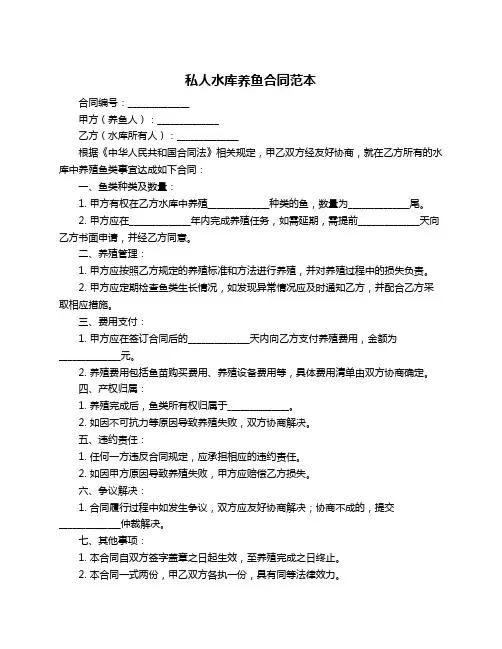 私人水库养鱼合同范本

合同编号：____________

甲方（养鱼人）：____________

乙方（水库所有人）：____________

根据《中华人民共和国合同法》相关规定，甲乙双方经友好协商，就在乙方所有的水库中养殖鱼类事宜达成如下合同：

一、鱼类种类及数量：

1. 甲方有权在乙方水库中养殖____________种类的鱼，数量为____________尾。

2. 甲方应在____________年内完成养殖任务，如需延期，需提前____________天向乙方书面申请，并经乙方同意。

二、养殖管理：

1. 甲方应按照乙方规定的养殖标准和方法进行养殖，并对养殖过程中的损失负责。

2. 甲方应定期检查鱼类生长情况，如发现异常情况应及时通知乙方，并配合乙方采取相应措施。

三、费用支付：

1. 甲方应在签订合同后的____________天内向乙方支付养殖费用，金额为____________元。

2. 养殖费用包括鱼苗购买费用、养殖设备费用等，具体费用清单由双方协商确定。

四、产权归属：

1. 养殖完成后，鱼类所有权归属于____________。

2. 如因不可抗力等原因导致养殖失败，双方协商解决。

五、违约责任：

1. 任何一方违反合同规定，应承担相应的违约责任。

2. 如因甲方原因导致养殖失败，甲方应赔偿乙方损失。

六、争议解决：

1. 合同履行过程中如发生争议，双方应友好协商解决；协商不成的，提交____________仲裁解决。

七、其他事项：

1. 本合同自双方签字盖章之日起生效，至养殖完成之日终止。

2. 本合同一式两份，甲乙双方各执一份，具有同等法律效力。